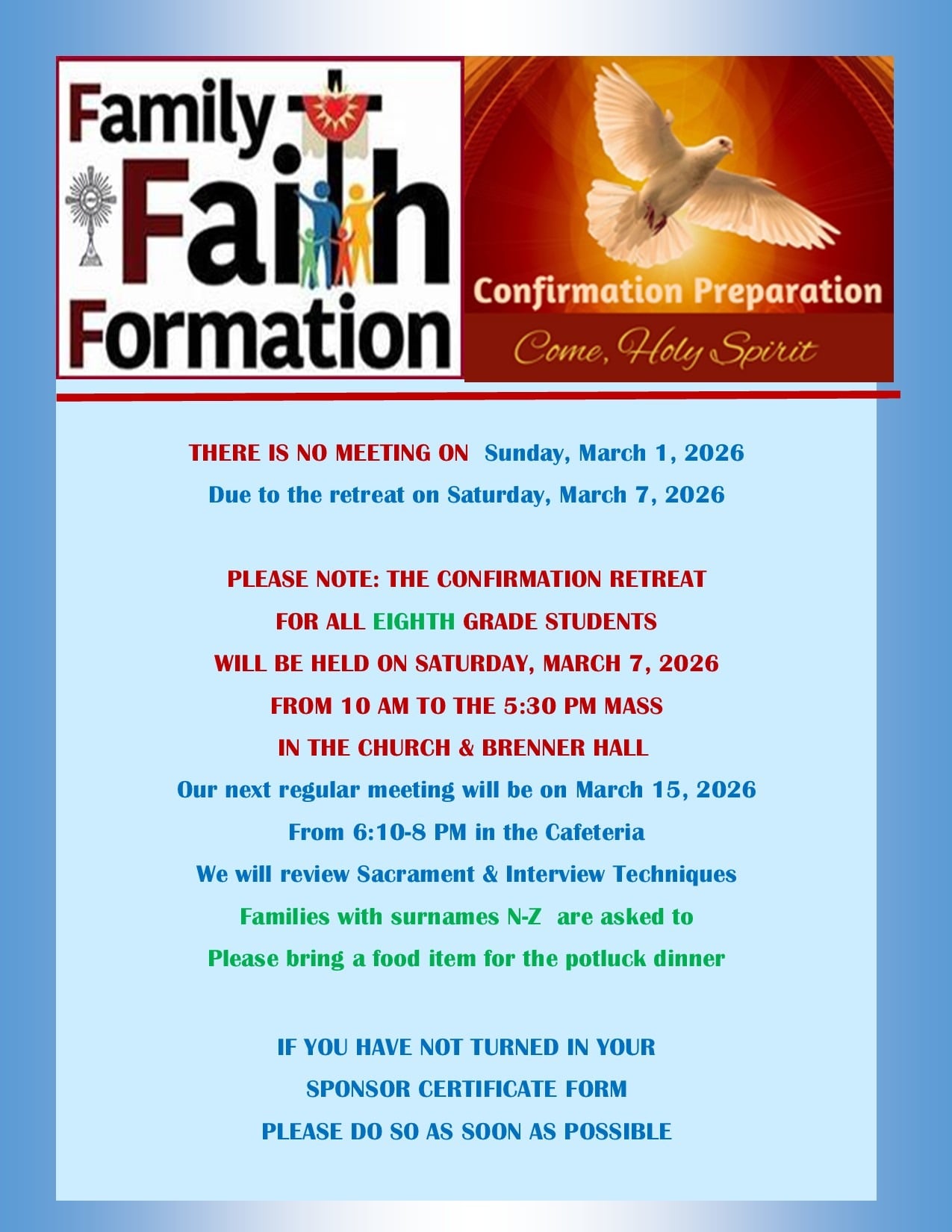 Family Faith Formation

Confirmation Preparation
Come, Holy Spirit

THERE IS NO MEETING ON Sunday, March 1, 2026
Due to the retreat on Saturday, March 7, 2026

PLEASE NOTE: THE CONFIRMATION RETREAT
FOR ALL EIGHTH GRADE STUDENTS
WILL BE HELD ON SATURDAY, MARCH 7, 2026
FROM 10 AM TO THE 5:30 PM MASS
IN THE CHURCH & BRENNER HALL
Our next regular meeting will be on March 15, 2026
From 6:10-8 PM in the Cafeteria
We will review Sacrament & Interview Techniques
Families with surnames N-Z are asked to
Please bring a food item for the potluck dinner

IF YOU HAVE NOT TURNED IN YOUR
SPONSOR CERTIFICATE FORM
PLEASE DO SO AS SOON AS POSSIBLE